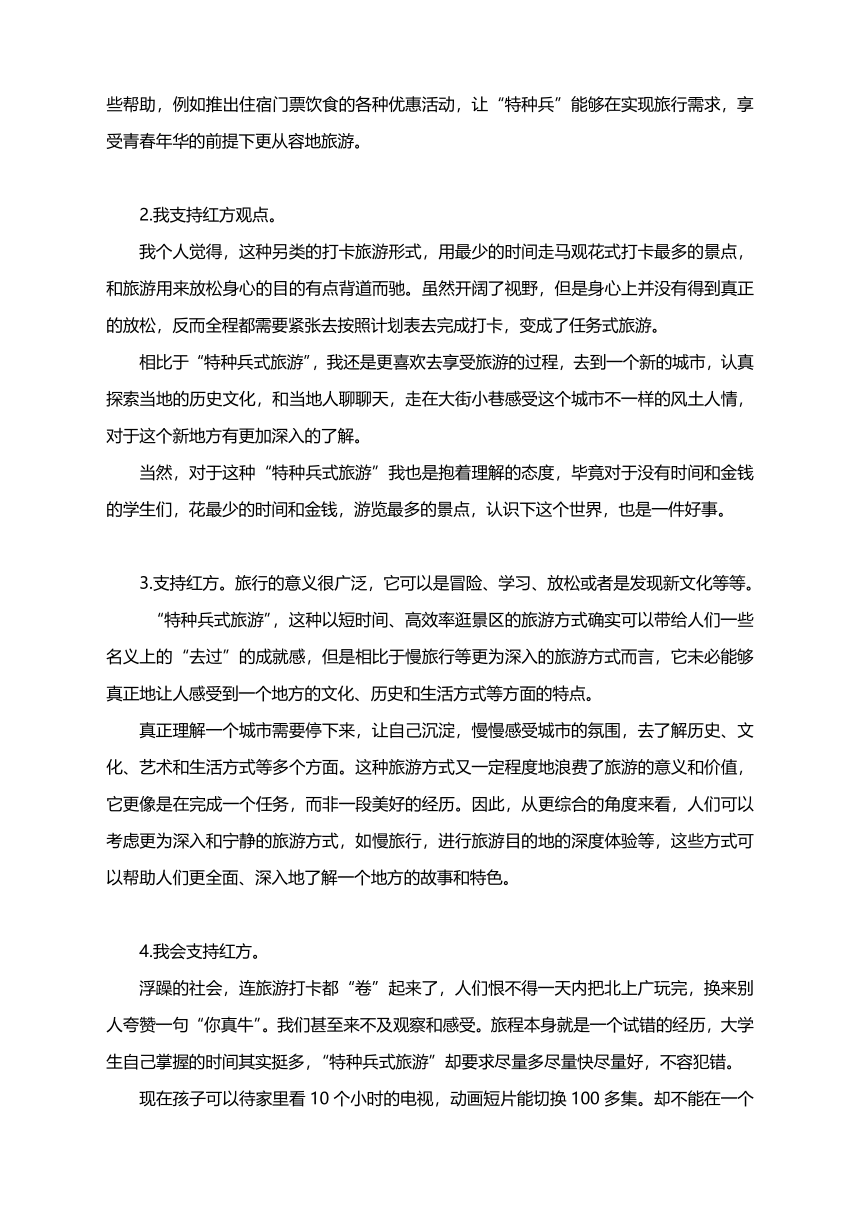 些帮助，例如推出住宿门票饮食的各种优惠活动，让“特种兵”能够在实现旅行需求，享受青春年华的前提下更从容地旅游。

2.我支持红方观点。

我个人觉得，这种另类的打卡旅游形式，用最少的时间走马观花式打卡最多的景点，和旅游用来放松身心的目的有点背道而驰。虽然开阔了视野，但是身心上并没有得到真正的放松，反而全程都需要紧张去按照计划表去完成打卡，变成了任务式旅游。

相比于“特种兵式旅游”，我还是更喜欢去享受旅游的过程，去到一个新的城市，认真探索当地的历史文化，和当地人聊聊天，走在大街小巷感受这个城市不一样的风土人情，对于这个新地方有更加深入的了解。

当然，对于这种“特种兵式旅游”我也是抱着理解的态度，毕竟对于没有时间和金钱的学生们，花最少的时间和金钱，游览最多的景点，认识下这个世界，也是一件好事。

3.支持红方。旅行的意义很广泛，它可以是冒险、学习、放松或者是发现新文化等等。

“特种兵式旅游”，这种以短时间、高效率逛景区的旅游方式确实可以带给人们一些名义上的“去过”的成就感，但是相比于慢旅行等更为深入的旅游方式而言，它未必能够真正地让人感受到一个地方的文化、历史和生活方式等方面的特点。

真正理解一个城市需要停下来，让自己沉淀，慢慢感受城市的氛围，去了解历史、文化、艺术和生活方式等多个方面。这种旅游方式又一定程度地浪费了旅游的意义和价值，它更像是在完成一个任务，而非一段美好的经历。因此，从更综合的角度来看，人们可以考虑更为深入和宁静的旅游方式，如慢旅行，进行旅游目的地的深度体验等，这些方式可以帮助人们更全面、深入地了解一个地方的故事和特色。

4.我会支持红方。

浮躁的社会，连旅游打卡都“卷”起来了，人们恨不得一天内把北上广玩完，换来别人夸赞一句“你真牛”。我们甚至来不及观察和感受。旅程本身就是一个试错的经历，大学生自己掌握的时间其实挺多，“特种兵式旅游”却要求尽量多尽量快尽量好，不容犯错。

现在孩子可以待家里看 10 个小时的电视，动画短片能切换 100 多集。却不能在一个